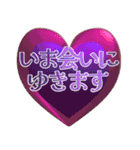 いま会いに
ゆきます